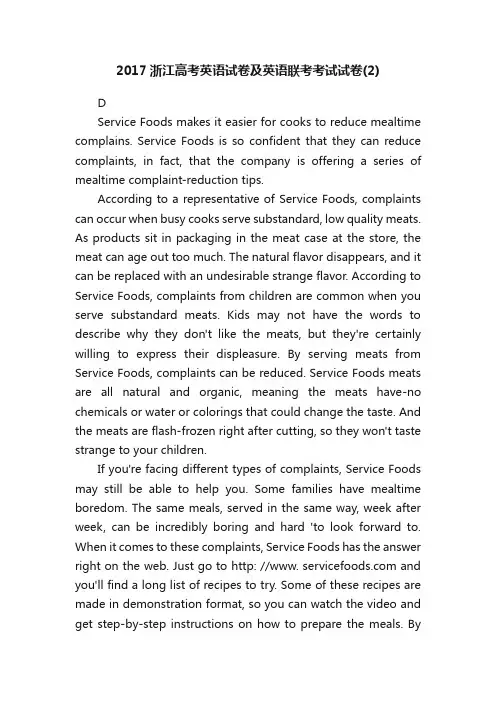 2017浙江高考英语试卷及英语联考考试试卷(2)

D

Service Foods makes it easier for cooks to reduce mealtime complains. Service Foods is so confident that they can reduce complaints, in fact, that the company is offering a series of mealtime complaint-reduction tips.

According to a representative of Service Foods, complaints can occur when busy cooks serve substandard, low quality meats. As products sit in packaging in the meat case at the store, the meat can age out too much. The natural flavor disappears, and it can be replaced with an undesirable strange flavor. According to Service Foods, complaints from children are common when you serve substandard meats. Kids may not have the words to describe why they don't like the meats, but they're certainly willing to express their displeasure. By serving meats from Service Foods, complaints can be reduced. Service Foods meats are all natural and organic, meaning the meats have-no chemicals or water or colorings that could change the taste. And the meats are flash-frozen right after cutting, so they won't taste strange to your children.

If you're facing different types of complaints, Service Foods may still be able to help you. Some families have mealtime boredom. The same meals, served in the same way, week after week, can be incredibly boring and hard 'to look forward to. When it comes to these complaints, Service Foods has the answer right on the web. Just go to http: //www. servicefoods.com and you'll find a long list of recipes to try. Some of these recipes are made in demonstration format, so you can watch the video and get step-by-step instructions on how to prepare the meals. By